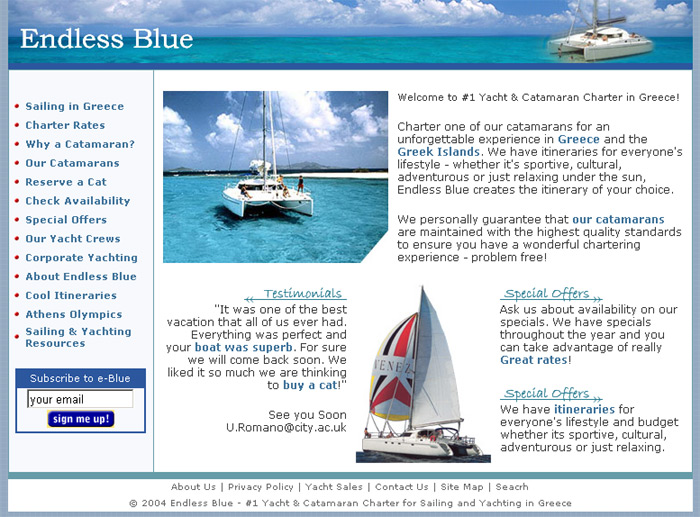 Endless Blue

Sailing in Greece
Charter Rates
Why a Catamaran?
Our Catamarans
Reserve a Cat
Check Availability
Special Offers
Our Yacht Crews
Corporate Yachting
About Endless Blue
Cool Itineraries
Athens Olympics
Sailing & Yachting Resources

Subscribe to e-Blue
your email
sign me up!

Welcome to #1 Yacht & Catamaran Charter in Greece!

Charter one of our catamarans for an unforgettable experience in Greece and the Greek Islands. We have itineraries for everyone's lifestyle - whether it's sportive, cultural, adventurous or just relaxing under the sun, Endless Blue creates the itinerary of your choice.

We personally guarantee that our catamarans are maintained with the highest quality standards to ensure you have a wonderful chartering experience - problem free!

Testimonials

"It was one of the best vacation that all of us ever had. Everything was perfect and your boat was superb. For sure we will come back soon. We liked it so much we are thinking to buy a cat!"

See you Soon
U.Romano@city.ac.uk

VENEZ

Special Offers

Ask us about availability on our specials. We have specials throughout the year and you can take advantage of really Great rates!

Special Offers

We have itineraries for everyone's lifestyle and budget whether its sportive, cultural, adventurous or just relaxing.

About Us | Privacy Policy | Yacht Sales | Contact Us | Site Map | Seacrh

© 2004 Endless Blue - #1 Yacht & Catamaran Charter for Sailing and Yachting in Greece